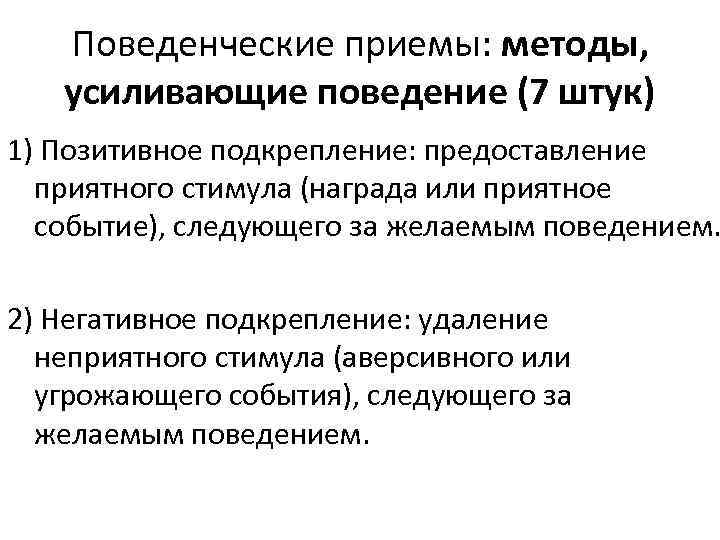 Поведенческие приемы: методы, усиливающие поведение (7 штук)

1) Позитивное подкрепление: предоставление приятного стимула (награда или приятное событие), следующего за желаемым поведением.

2) Негативное подкрепление: удаление неприятного стимула (аверсивного или угрожающего события), следующего за желаемым поведением.